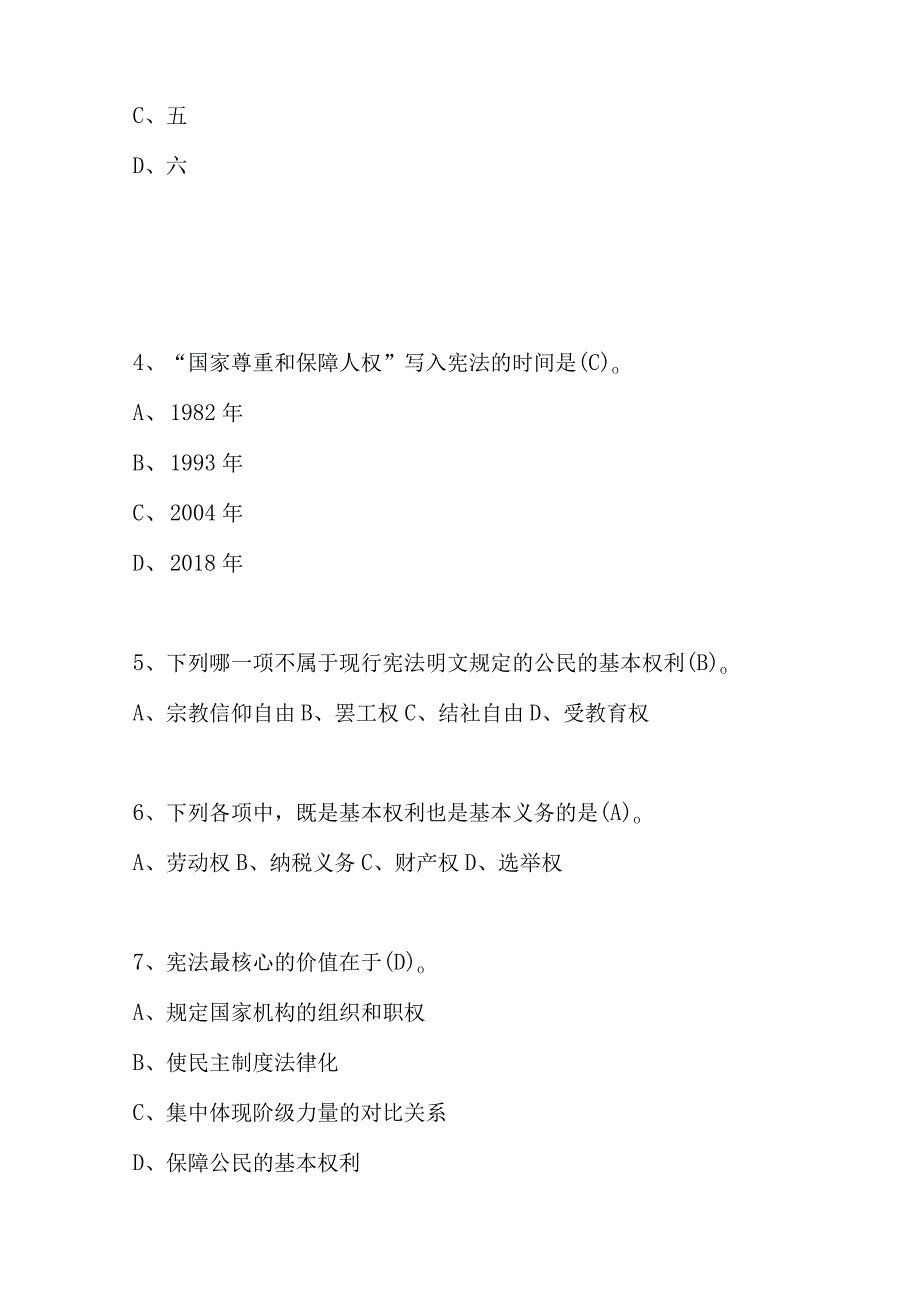 C、五

D、六

4、“国家尊重和保障人权”写入宪法的时间是(C)。

A、1982年

B、1993年

C、2004年

D、2018年

5、下列哪一项不属于现行宪法明文规定的公民的基本权利(B)。

A、宗教信仰自由 B、罢工权 C、结社自由 D、受教育权

6、下列各项中，既是基本权利也是基本义务的是(A)。

A、劳动权 B、纳税义务 C、财产权 D、选举权

7、宪法最核心的价值在于(D)。

A、规定国家机构的组织和职权

B、使民主制度法律化

C、集中体现阶级力量的对比关系

D、保障公民的基本权利